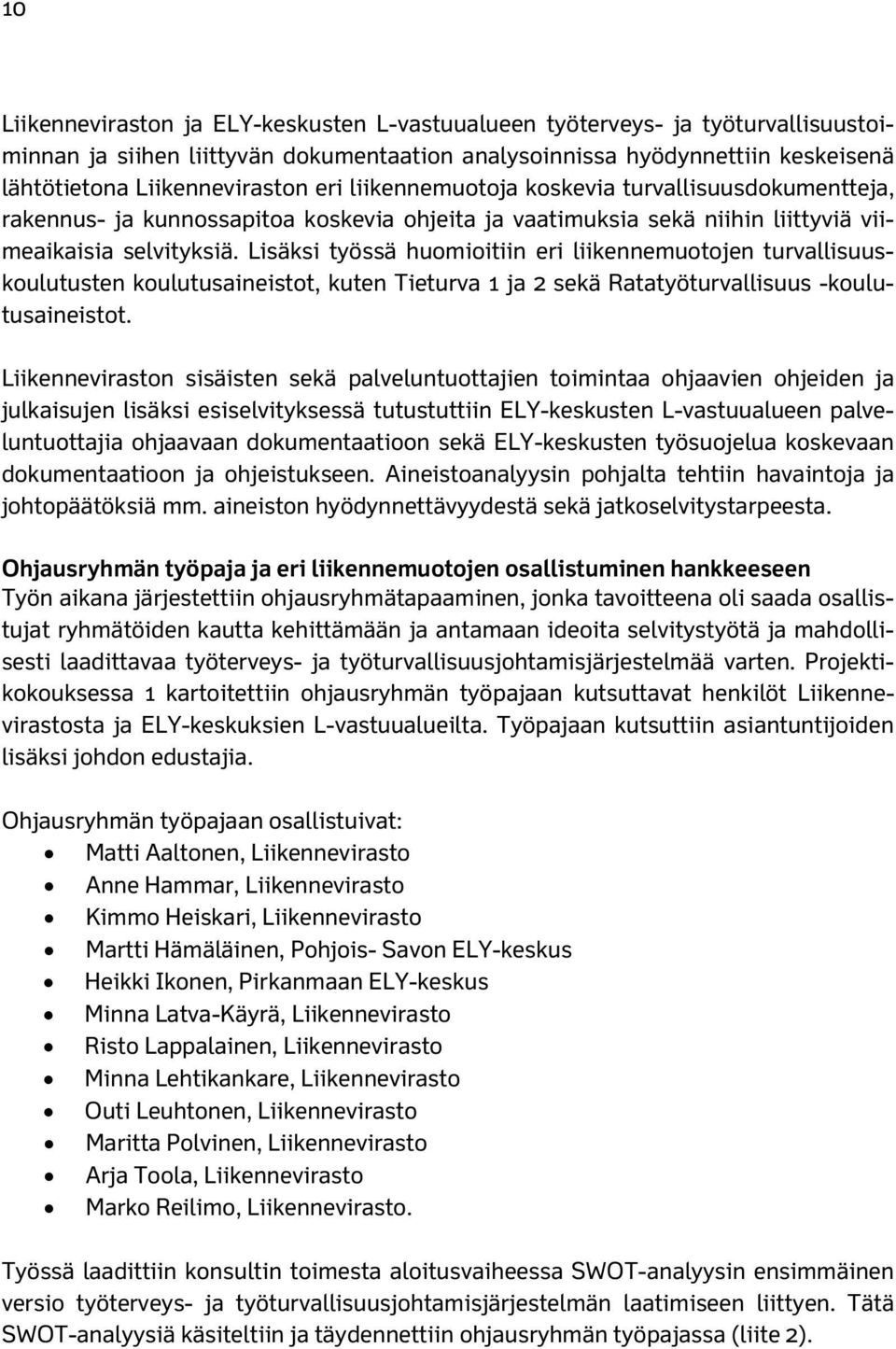 10

Liikenneviraston ja ELY-keskusten L-vastuualueen työterveys- ja työturvallisuustoiminnan ja siihen liittyvän dokumentaation analysoinnissa hyödynnettiin keskeisenä lähtötietona Liikenneviraston eri liikennemuotoja koskevia turvallisuusdokumentteja, rakennus- ja kunnossapitoa koskevia ohjeita ja vaatimuksia sekä niihin liittyviä viimeaikaisia selvityksiä. Lisäksi työssä huomioitiin eri liikennemuotojen turvallisuuskoulutusten koulutusaineistot, kuten Tieturva 1 ja 2 sekä Ratatyöturvallisuus -koulutusaineistot.

Liikenneviraston sisäisten sekä palveluntuottajien toimintaa ohjaavien ohjeiden ja julkaisujen lisäksi esiselvityksessä tutustuttiin ELY-keskusten L-vastuualueen palveluntuottajia ohjaavaan dokumentaatioon sekä ELY-keskusten työsuojelua koskevaan dokumentaatioon ja ohjeistukseen. Aineistoanalyysin pohjalta tehtiin havaintoja ja johtopäätöksiä mm. aineiston hyödynnettävyydestä sekä jatkoselvitystarpeesta.

Ohjausryhmän työpaja ja eri liikennemuotojen osallistuminen hankkeeseen
Työn aikana järjestettiin ohjausryhmätapaaminen, jonka tavoitteena oli saada osallistujat ryhmätöiden kautta kehittämään ja antamaan ideoita selvitystyötä ja mahdollisesti laadittavaa työterveys- ja työturvallisuusjohtamisjärjestelmää varten. Projektikokouksessa 1 kartoitettiin ohjausryhmän työpajaan kutsuttavat henkilöt Liikennevirastosta ja ELY-keskuksien L-vastuualueilta. Työpajaan kutsuttiin asiantuntijoiden lisäksi johdon edustajia.

Ohjausryhmän työpajaan osallistuivat:
• Matti Aaltonen, Liikennevirasto
• Anne Hammar, Liikennevirasto
• Kimmo Heiskari, Liikennevirasto
• Martti Hämäläinen, Pohjois- Savon ELY-keskus
• Heikki Ikonen, Pirkanmaan ELY-keskus
• Minna Latva-Käyrä, Liikennevirasto
• Risto Lappalainen, Liikennevirasto
• Minna Lehtikankare, Liikennevirasto
• Outi Leuhtonen, Liikennevirasto
• Maritta Polvinen, Liikennevirasto
• Arja Toola, Liikennevirasto
• Marko Reilimo, Liikennevirasto.

Työssä laadittiin konsultin toimesta aloitusvaiheessa SWOT-analyysin ensimmäinen versio työterveys- ja työturvallisuusjohtamisjärjestelmän laatimiseen liittyen. Tätä SWOT-analyysiä käsiteltiin ja täydennettiin ohjausryhmän työpajassa (liite 2).